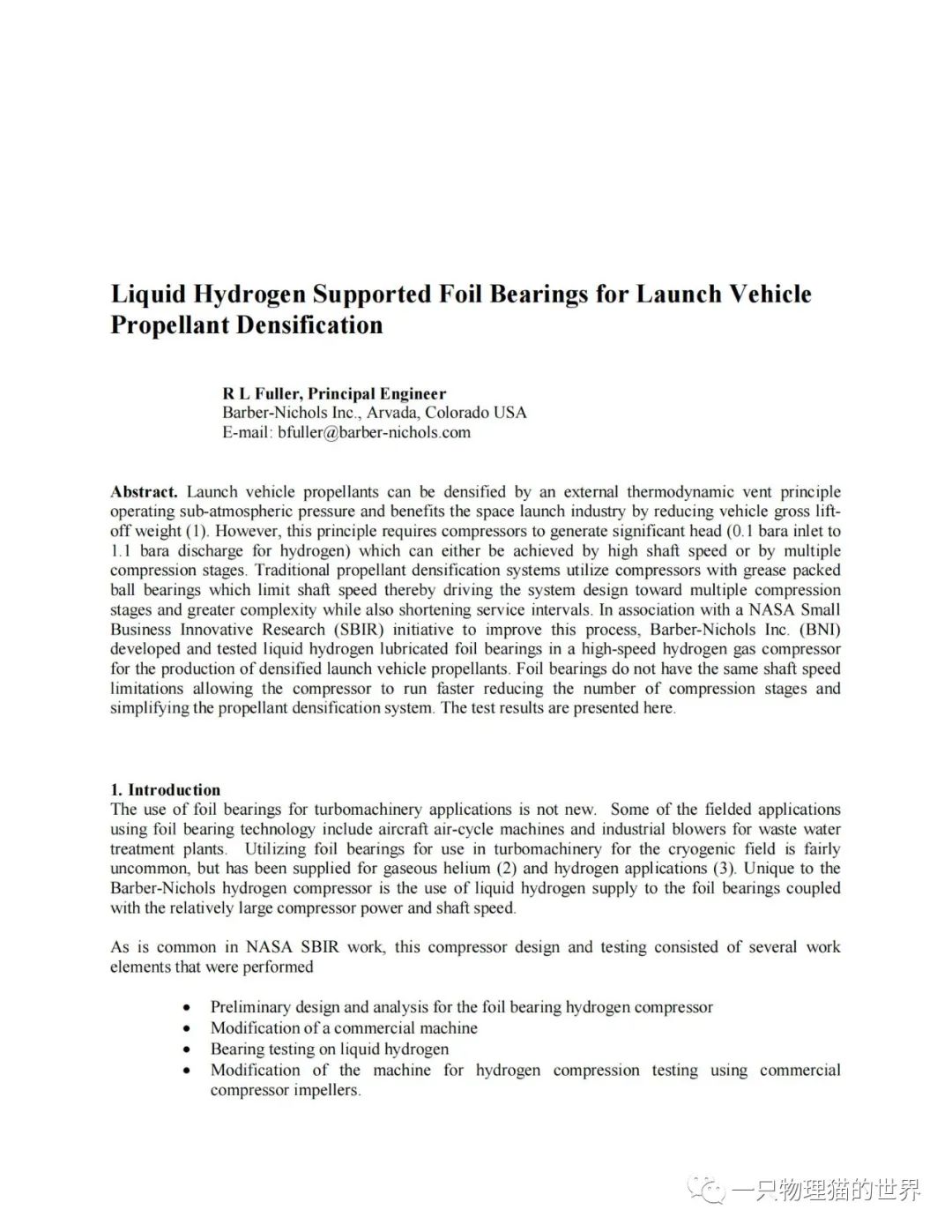 Liquid Hydrogen Supported Foil Bearings for Launch Vehicle Propellant Densification

R L Fuller, Principal Engineer
Barber-Nichols Inc., Arvada, Colorado USA
E-mail: bfuller@barber-nichols.com

Abstract. Launch vehicle propellants can be densified by an external thermodynamic vent principle operating sub-atmospheric pressure and benefits the space launch industry by reducing vehicle gross lift-off weight (1). However, this principle requires compressors to generate significant head (0.1 bara inlet to 1.1 bara discharge for hydrogen) which can either be achieved by high shaft speed or by multiple compression stages. Traditional propellant densification systems utilize compressors with grease packed ball bearings which limit shaft speed thereby driving the system design toward multiple compression stages and greater complexity while also shortening service intervals. In association with a NASA Small Business Innovative Research (SBIR) initiative to improve this process, Barber-Nichols Inc. (BNI) developed and tested liquid hydrogen lubricated foil bearings in a high-speed hydrogen gas compressor for the production of densified launch vehicle propellants. Foil bearings do not have the same shaft speed limitations allowing the compressor to run faster reducing the number of compression stages and simplifying the propellant densification system. The test results are presented here.

1. Introduction
The use of foil bearings for turbomachinery applications is not new. Some of the fielded applications using foil bearing technology include aircraft air-cycle machines and industrial blowers for waste water treatment plants. Utilizing foil bearings for use in turbomachinery for the cryogenic field is fairly uncommon, but has been supplied for gaseous helium (2) and hydrogen applications (3). Unique to the Barber-Nichols hydrogen compressor is the use of liquid hydrogen supply to the foil bearings coupled with the relatively large compressor power and shaft speed.

As is common in NASA SBIR work, this compressor design and testing consisted of several work elements that were performed

• Preliminary design and analysis for the foil bearing hydrogen compressor
• Modification of a commercial machine
• Bearing testing on liquid hydrogen
• Modification of the machine for hydrogen compression testing using commercial compressor impellers.

一只物理猫的世界